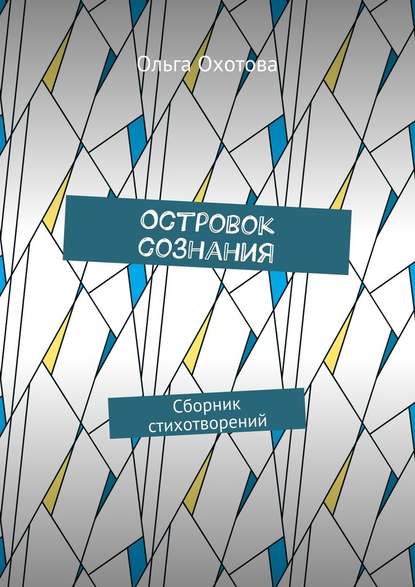 Ольга Охотова

ОСТРОВОК СОЗНАНИЯ

Сборник стихотворений